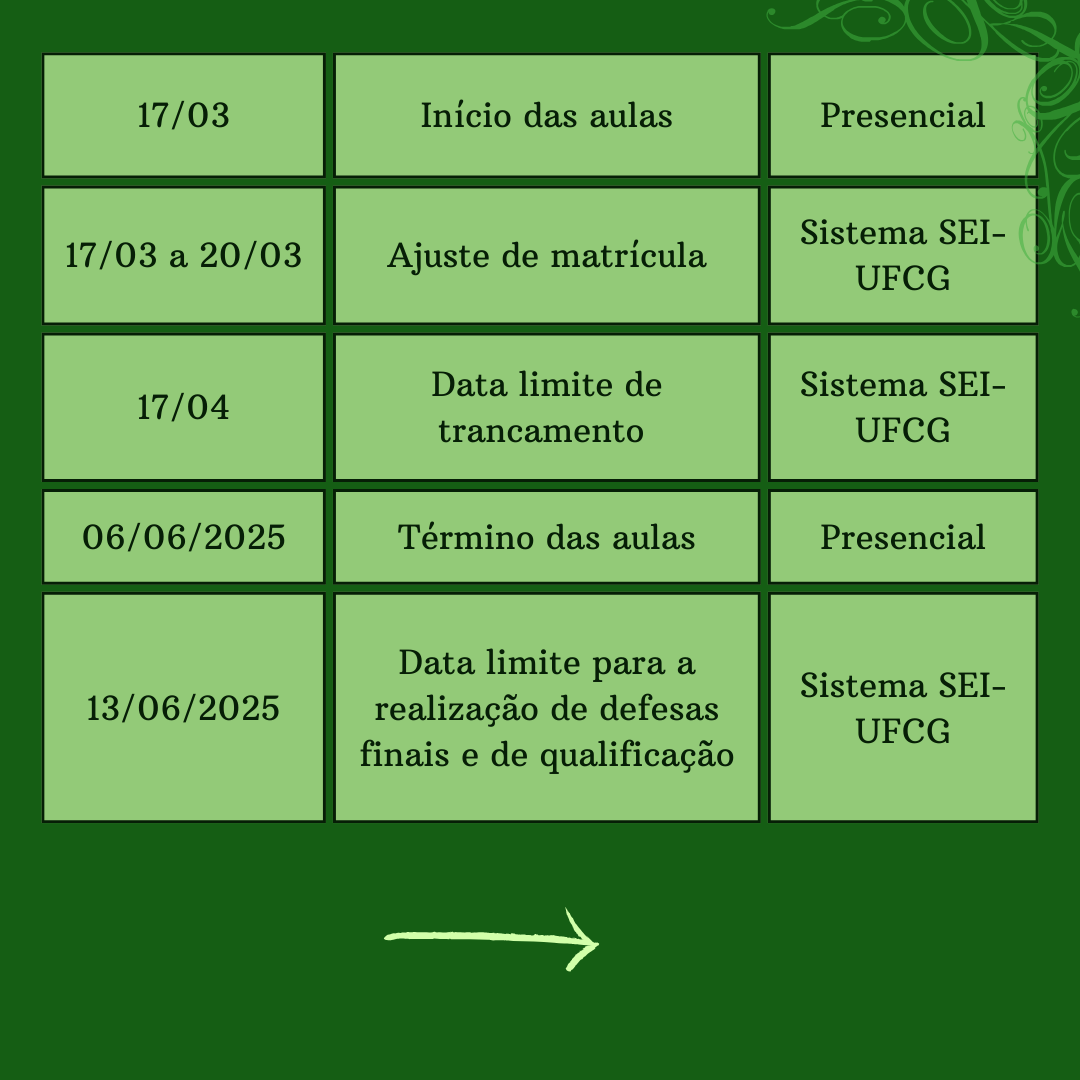 | 17/03 | Início das aulas | Presencial |
|---|---|---|
| 17/03 a 20/03 | Ajuste de matrícula | Sistema SEI-UFCG |
| 17/04 | Data limite de trancamento | Sistema SEI-UFCG |
| 06/06/2025 | Término das aulas | Presencial |
| 13/06/2025 | Data limite para a realização de defesas finais e de qualificação | Sistema SEI-UFCG |